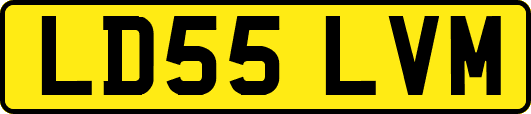 LD55 LVM